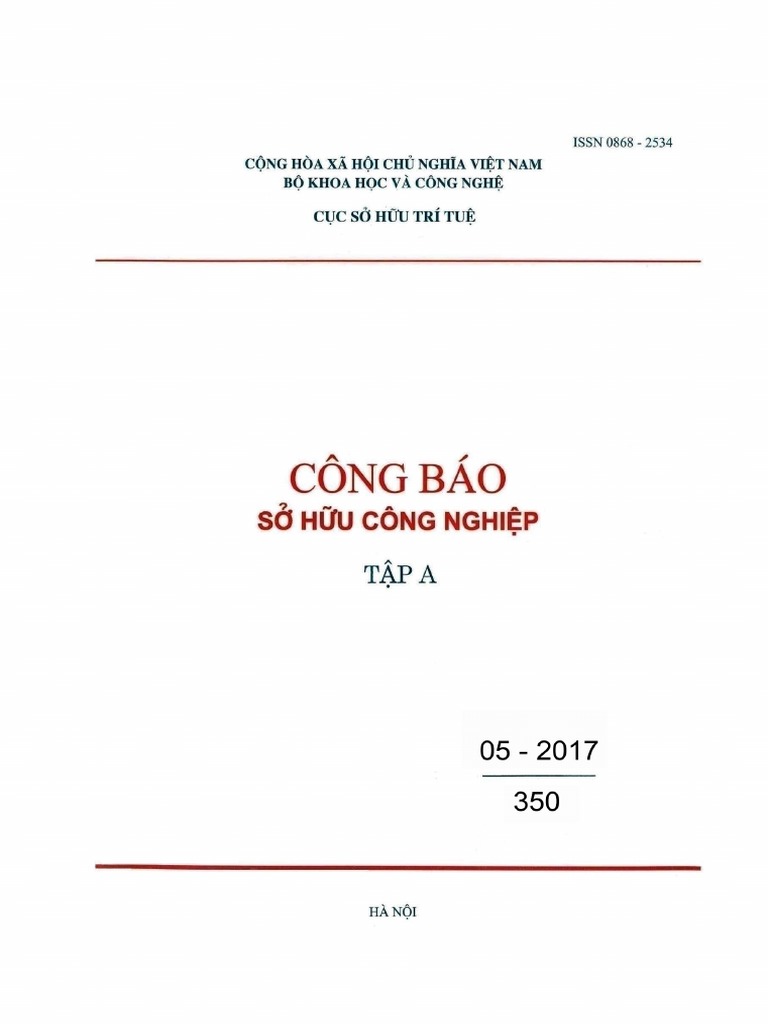 ISSN 0868 - 2534

CỘNG HÒA XÃ HỘI CHỦ NGHĨA VIỆT NAM
BỘ KHOA HỌC VÀ CÔNG NGHỆ

CỤC SỞ HỮU TRÍ TUỆ

CÔNG BÁO
SỞ HỮU CÔNG NGHIỆP

TẬP A

05 - 2017

350

HÀ NỘI